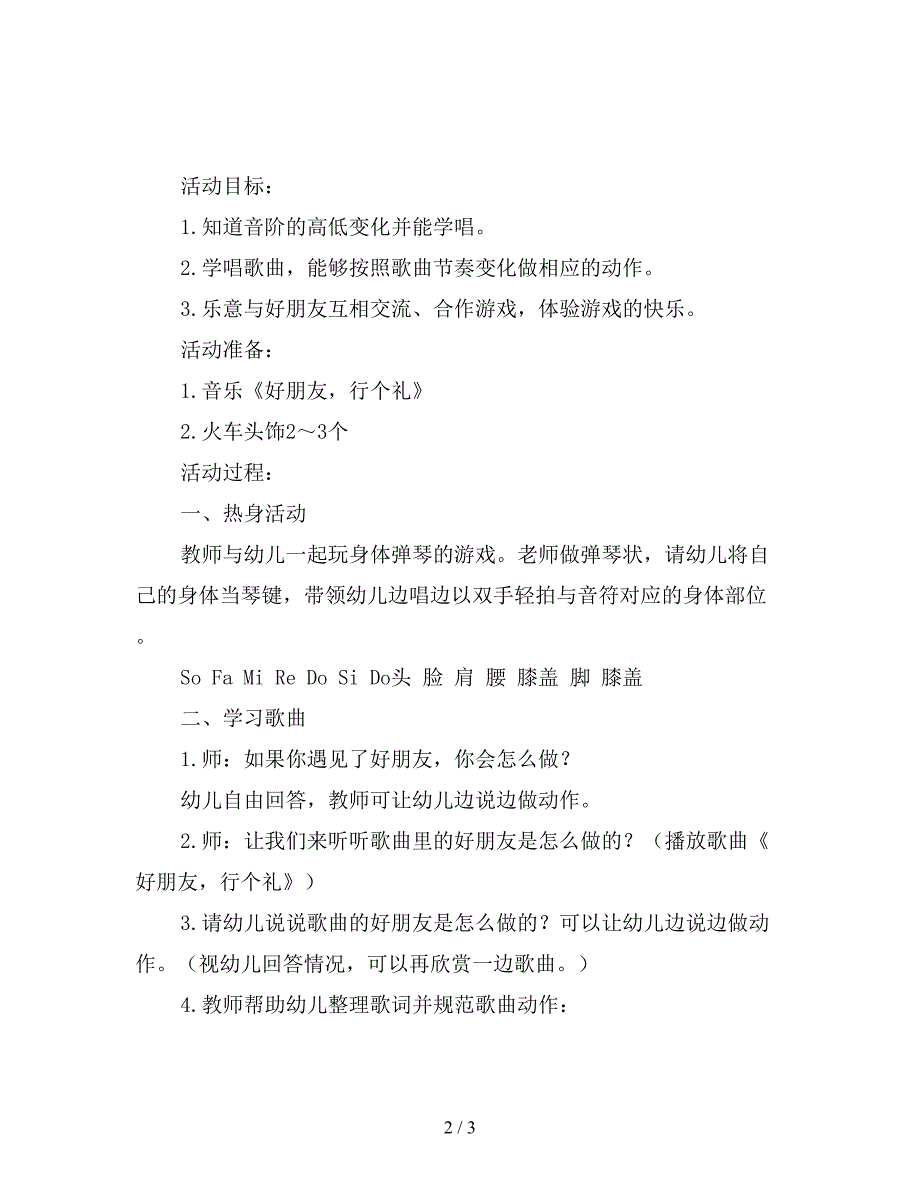 活动目标：

1.知道音阶的高低变化并能学唱。

2.学唱歌曲，能够按照歌曲节奏变化做相应的动作。

3.乐意与好朋友互相交流、合作游戏，体验游戏的快乐。

活动准备：

1.音乐《好朋友，行个礼》

2.火车头饰2～3个

活动过程：

一、热身活动

教师与幼儿一起玩身体弹琴的游戏。老师做弹琴状，请幼儿将自己的身体当琴键，带领幼儿边唱边以双手轻拍与音符对应的身体部位。

So Fa Mi Re Do Si Do头 脸 肩 腰 膝盖 脚 膝盖

二、学习歌曲

1.师：如果你遇见了好朋友，你会怎么做？

幼儿自由回答，教师可让幼儿边说边做动作。

2.师：让我们来听听歌曲里的好朋友是怎么做的？（播放歌曲《好朋友，行个礼》）

3.请幼儿说说歌曲的好朋友是怎么做的？可以让幼儿边说边做动作。（视幼儿回答情况，可以再欣赏一边歌曲。）

4.教师帮助幼儿整理歌词并规范歌曲动作：

2 / 3